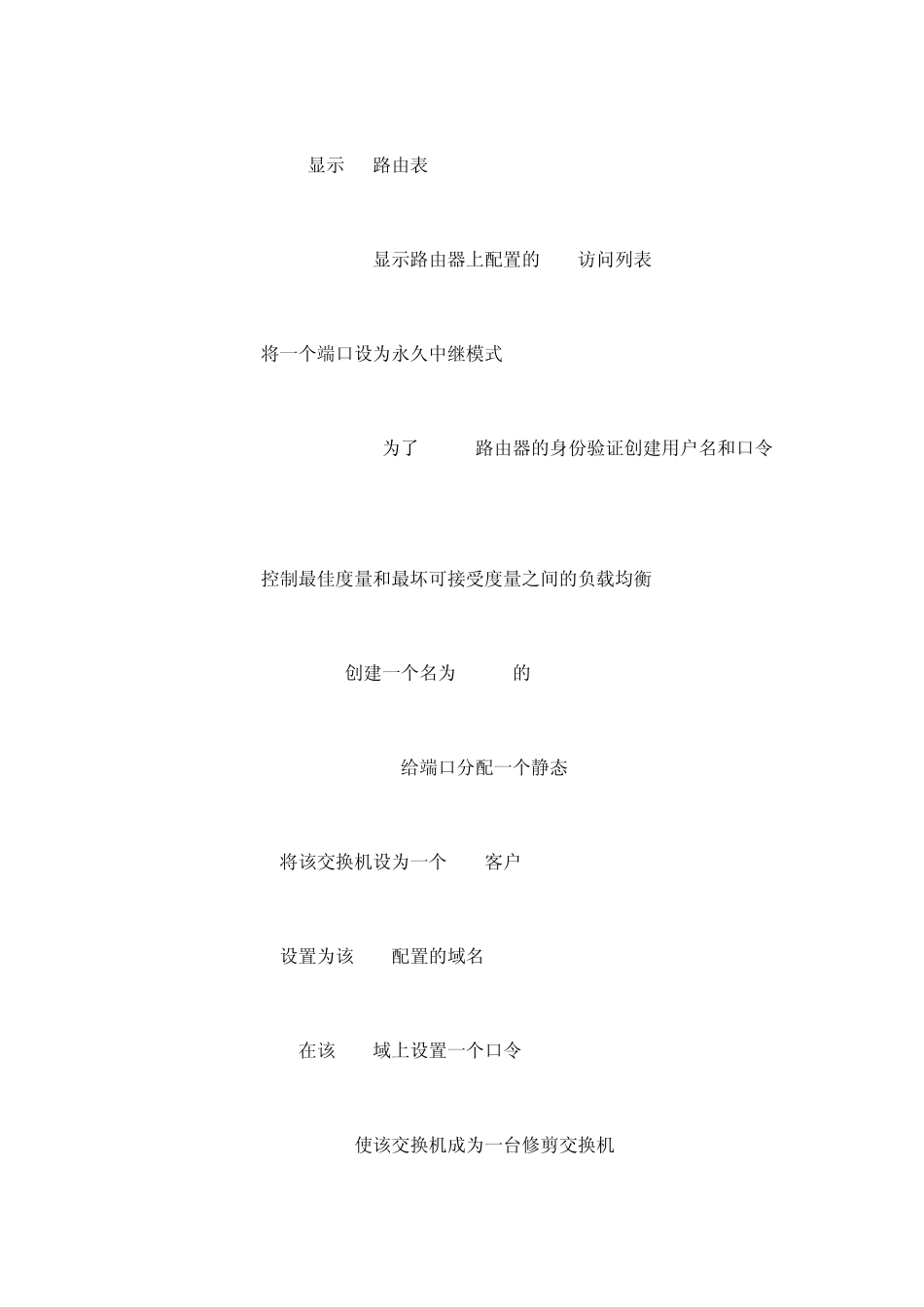 显示 路由表

显示路由器上配置的 访问列表

将一个端口设为永久中继模式

为了 路由器的身份验证创建用户名和口令

控制最佳度量和最坏可接受度量之间的负载均衡

创建一个名为 的

给端口分配一个静态

将该交换机设为一个 客户

设置为该 配置的域名

在该 域上设置一个口令

使该交换机成为一台修剪交换机